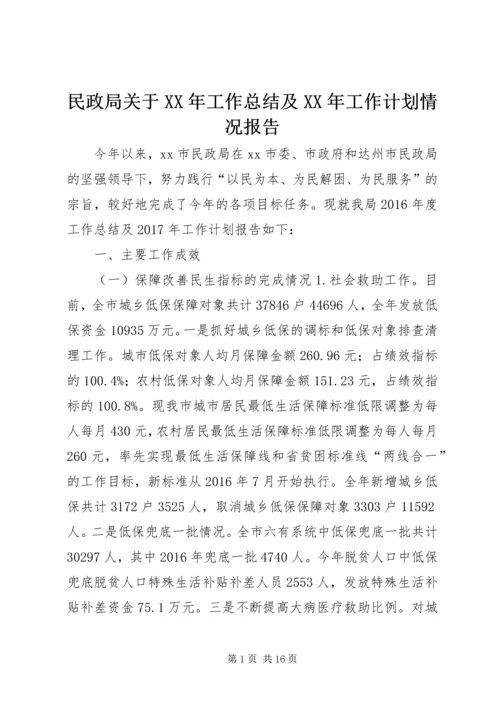 民政局关于XX年工作总结及XX年工作计划情况报告

今年以来，xx市民政局在xx市委、市政府和达州市民政局的坚强领导下，努力践行“以民为本、为民解困、为民服务”的宗旨，较好地完成了今年的各项目标任务。现就我局2016年度工作总结及2017年工作计划报告如下：

一、主要工作成效

（一）保障改善民生指标的完成情况1.社会救助工作。目前，全市城乡低保保障对象共计37846户44696人，全年发放低保资金10935万元。一是抓好城乡低保的调标和低保对象排查清理工作。城市低保对象人均月保障金额260.96元；占绩效指标的100.4%；农村低保对象人均月保障金额151.23元，占绩效指标的100.8%。现我市城市居民最低生活保障标准低限调整为每人每月430元，农村居民最低生活保障标准低限调整为每人每月260元，率先实现最低生活保障线和省贫困标准线“两线合一”的工作目标，新标准从2016年7月开始执行。全年新增城乡低保共计3172户3525人，取消城乡低保保障对象3303户11592人。二是低保兜底一批情况。全市六有系统中低保兜底一批共计30297人，其中2016年兜底一批4740人。今年脱贫人口中低保兜底脱贫人口特殊生活补贴补差人员2553人，发放特殊生活补贴补差资金75.1万元。三是不断提高大病医疗救助比例。对城

第1页 共16页